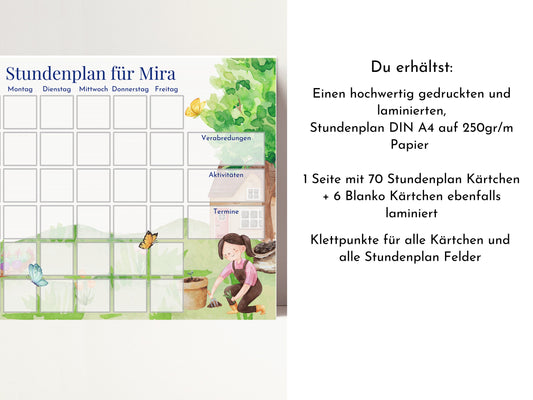 Stundenplan für Mira

Montag Dienstag Mittwoch Donnerstag Freitag

Verabredungen

Aktivitäten

Termine

Du erhältst:

Einen hochwertig gedruckten und laminierten, Stundenplan DIN A4 auf 250gr/m Papier

1 Seite mit 70 Stundenplan Kärtchen + 6 Blanko Kärtchen ebenfalls laminiert

Klettpunkte für alle Kärtchen und alle Stundenplan Felder